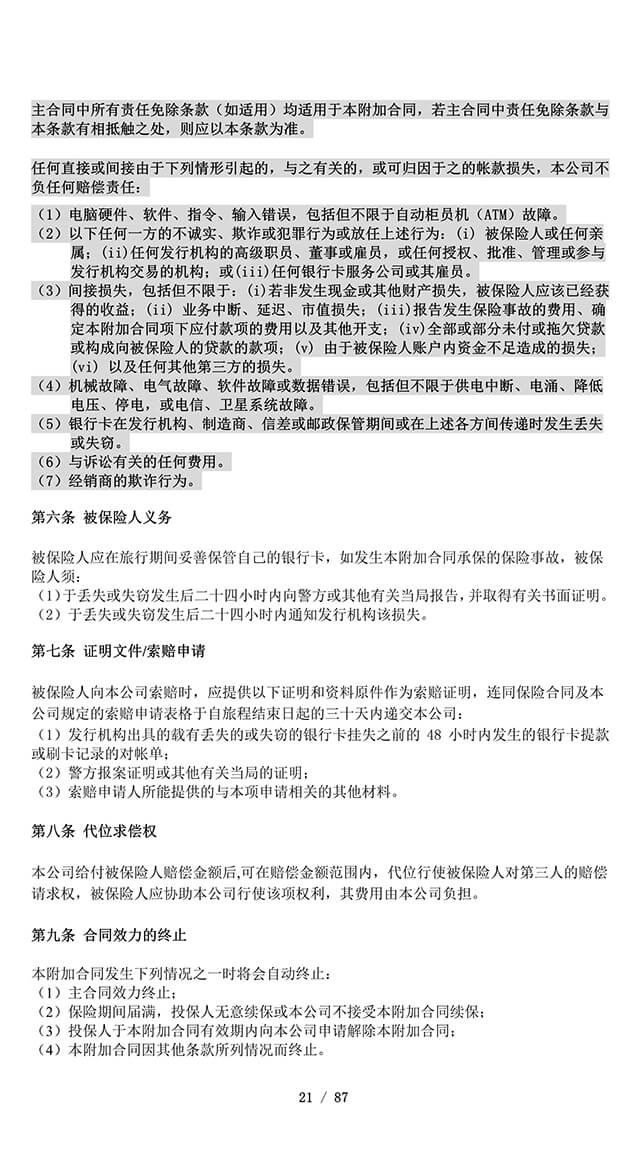 主合同中所有责任免除条款（如适用）均适用于本附加合同，若主合同中责任免除条款与本条款有相抵触之处，则应以本条款为准。

任何直接或间接由于下列情形引起的，与之有关的，或可归因于之的帐款损失，本公司不负任何赔偿责任：

（1）电脑硬件、软件、指令、输入错误，包括但不限于自动柜员机（ATM）故障。
（2）以下任何一方的不诚实、欺诈或犯罪行为或放任上述行为：(i) 被保险人或任何亲属；(ii)任何发行机构的高级职员、董事或雇员，或任何授权、批准、管理或参与发行机构交易的机构；或(iii)任何银行卡服务公司或其雇员。
（3）间接损失，包括但不限于：(i)若非发生现金或其他财产损失，被保险人应该已经获得的收益；(ii) 业务中断、延迟、市值损失；(iii)报告发生保险事故的费用、确定本附加合同项下应付款项的费用以及其他开支；(iv)全部或部分未付或拖欠贷款或构成向被保险人的贷款的款项；(v) 由于被保险人账户内资金不足造成的损失；(vi) 以及任何其他第三方的损失。
（4）机械故障、电气故障、软件故障或数据错误，包括但不限于供电中断、电涌、降低电压、停电，或电信、卫星系统故障。
（5）银行卡在发行机构、制造商、信差或邮政保管期间或在上述各方间传递时发生丢失或失窃。
（6）与诉讼有关的任何费用。
（7）经销商的欺诈行为。

第六条 被保险人义务

被保险人应在旅行期间妥善保管自己的银行卡，如发生本附加合同承保的保险事故，被保险人须：
（1）于丢失或失窃发生后二十四小时内向警方或其他有关当局报告，并取得有关书面证明。
（2）于丢失或失窃发生后二十四小时内通知发行机构该损失。

第七条 证明文件/索赔申请

被保险人向本公司索赔时，应提供以下证明和资料原件作为索赔证明，连同保险合同及本公司规定的索赔申请表格于自旅程结束日起的三十天内递交本公司：
（1）发行机构出具的载有丢失的或失窃的银行卡挂失之前的 48 小时内发生的银行卡提款或刷卡记录的对帐单；
（2）警方报案证明或其他有关当局的证明；
（3）索赔申请人所能提供的与本项申请相关的其他材料。

第八条 代位求偿权

本公司给付被保险人赔偿金额后,可在赔偿金额范围内，代位行使被保险人对第三人的赔偿请求权，被保险人应协助本公司行使该项权利，其费用由本公司负担。

第九条 合同效力的终止

本附加合同发生下列情况之一时将会自动终止：
（1）主合同效力终止；
（2）保险期间届满，投保人无意续保或本公司不接受本附加合同续保；
（3）投保人于本附加合同有效期内向本公司申请解除本附加合同；
（4）本附加合同因其他条款所列情况而终止。

21 / 87